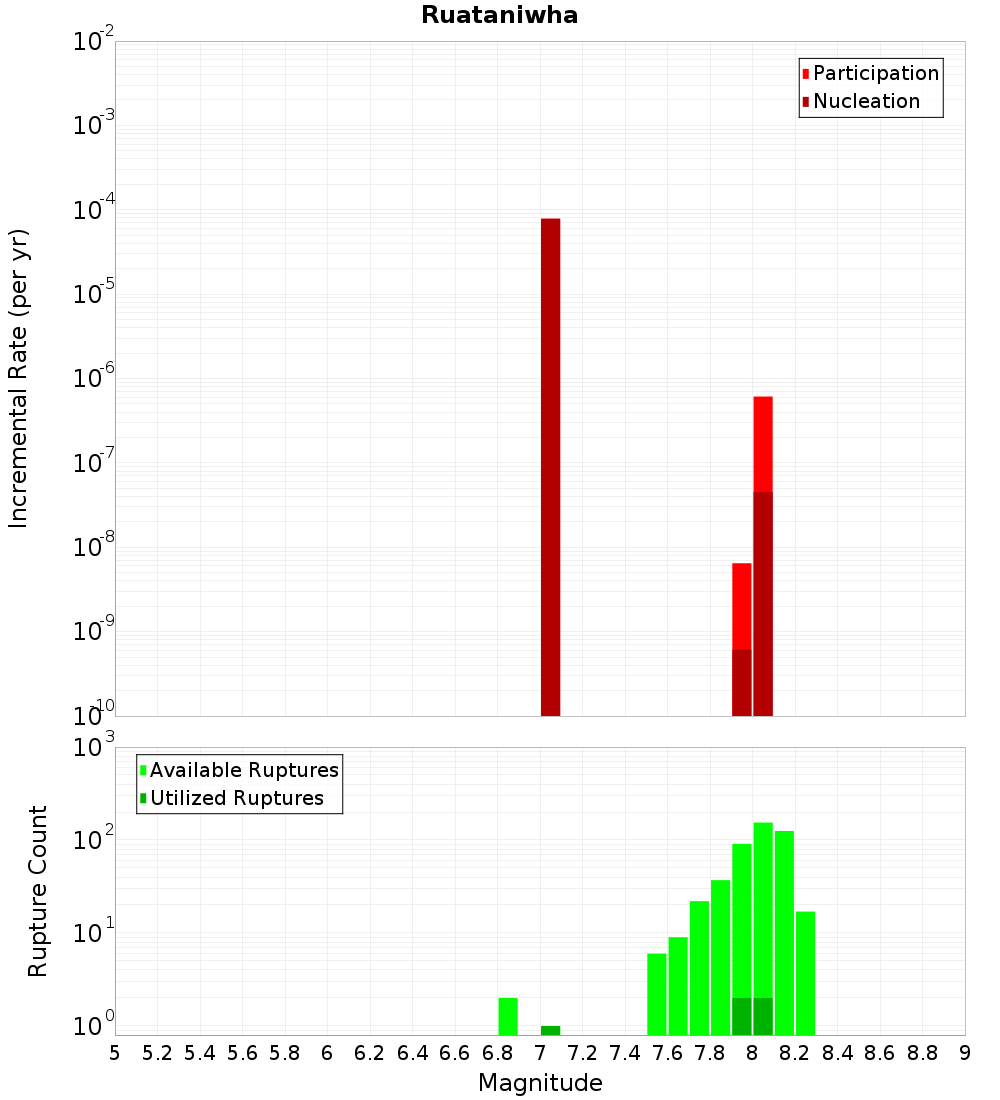 Ruataniwha

Participation
Nucleation

Incremental Rate (per yr)

$10^{-2}$
$10^{-3}$
$10^{-4}$
$10^{-5}$
$10^{-6}$
$10^{-7}$
$10^{-8}$
$10^{-9}$
$10^{-10}$

Available Ruptures
Utilized Ruptures

Rupture Count

$10^{3}$
$10^{2}$
$10^{1}$
$10^{0}$

5 5.2 5.4 5.6 5.8 6 6.2 6.4 6.6 6.8 7 7.2 7.4 7.6 7.8 8 8.2 8.4 8.6 8.8 9

Magnitude